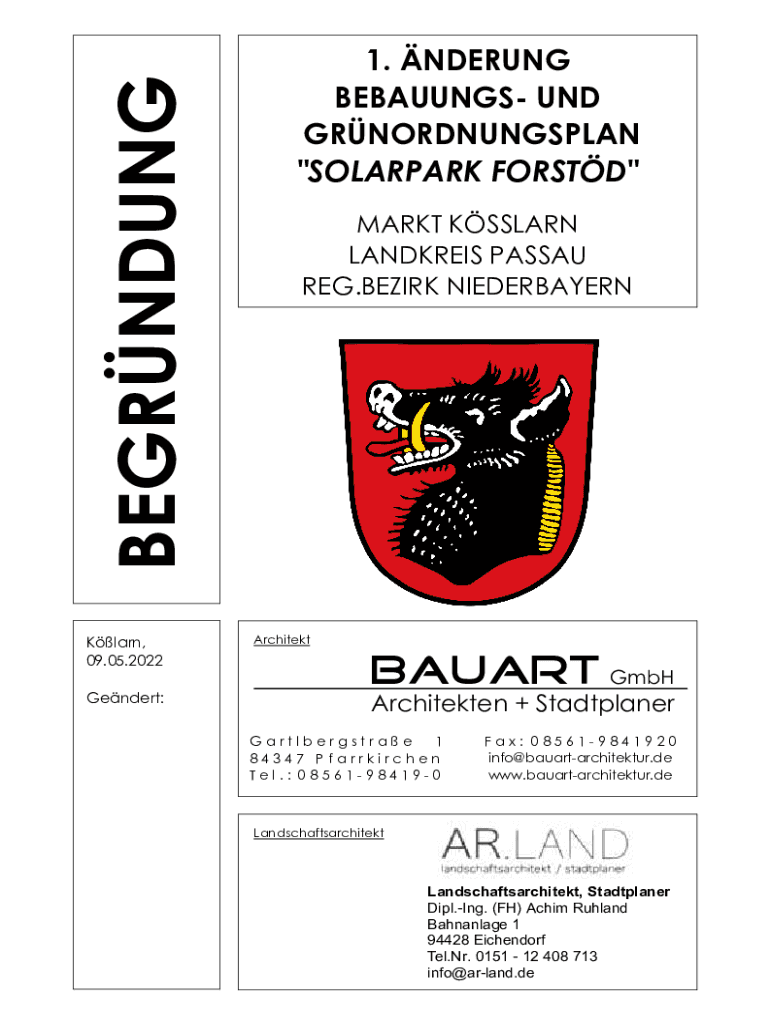 BEGRÜNDUNG

1. ÄNDERUNG
BEBAUUNGS- UND
GRÜNORDNUNGSPLAN
"SOLARPARK FORSTÖD"

MARKT KÖSSLARN
LANDKREIS PASSAU
REG.BEZIRK NIEDERBAYERN

Kößlarn,
09.05.2022

Geändert:

Architekt

BAUART GmbH
Architekten + Stadtplaner

Gartlbergstraße 1
84347 Pfarrkirchen
Tel.: 08561-98419-0

Fax: 08561-9841920
info@bauart-architektur.de
www.bauart-architektur.de

Landschaftsarchitekt

AR.LAND
landschaftsarchitekt / stadtplaner

Landschaftsarchitekt, Stadtplaner
Dipl.-Ing. (FH) Achim Ruhland
Bahnanlage 1
94428 Eichendorf
Tel.Nr. 0151 - 12 408 713
info@ar-land.de